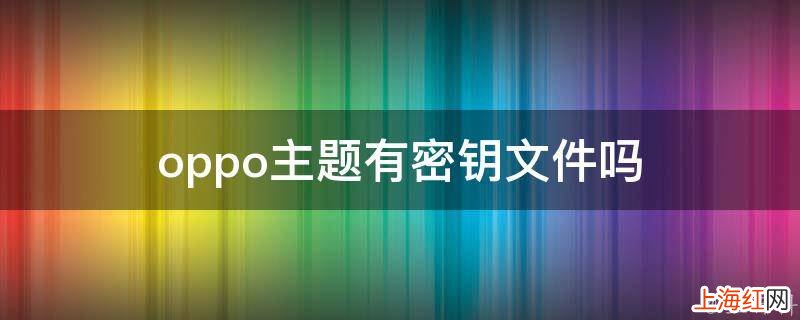 oppo主题有密钥文件吗

上海红网